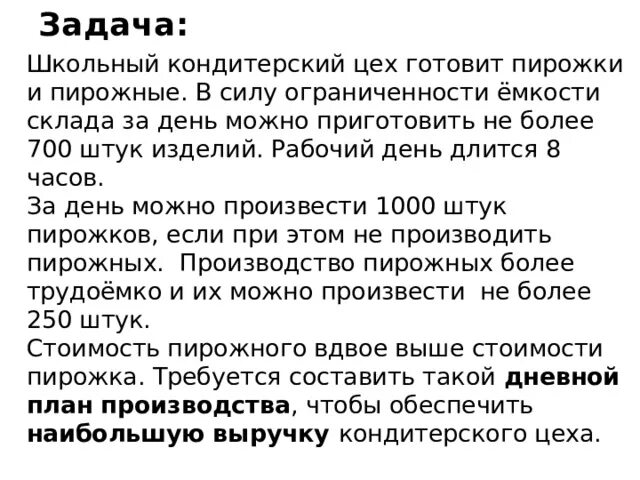 Задача:

Школьный кондитерский цех готовит пирожки и пирожные. В силу ограниченности ёмкости склада за день можно приготовить не более 700 штук изделий. Рабочий день длится 8 часов.
За день можно произвести 1000 штук пирожков, если при этом не производить пирожных. Производство пирожных более трудоёмко и их можно произвести не более 250 штук.
Стоимость пирожного вдвое выше стоимости пирожка. Требуется составить такой дневной план производства, чтобы обеспечить наибольшую выручку кондитерского цеха.